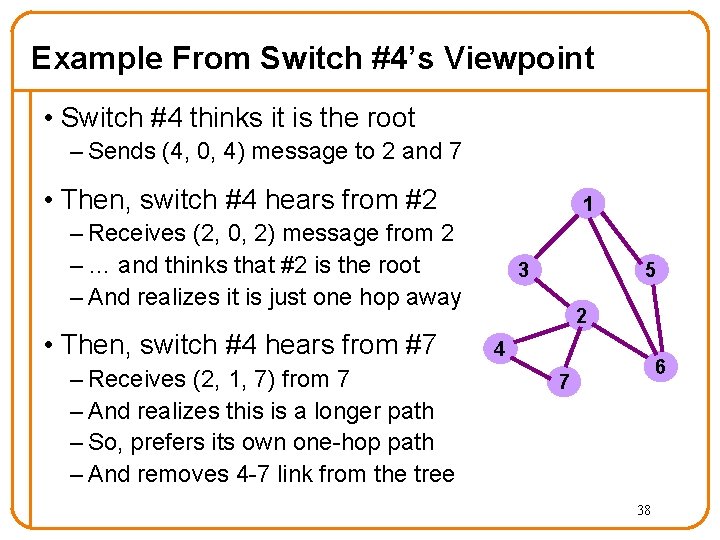 Example From Switch #4's Viewpoint

• Switch #4 thinks it is the root
– Sends (4, 0, 4) message to 2 and 7

• Then, switch #4 hears from #2
– Receives (2, 0, 2) message from 2
– … and thinks that #2 is the root
– And realizes it is just one hop away

• Then, switch #4 hears from #7
– Receives (2, 1, 7) from 7
– And realizes this is a longer path
– So, prefers its own one-hop path
– And removes 4-7 link from the tree

1
3
5
2
4
6
7

38